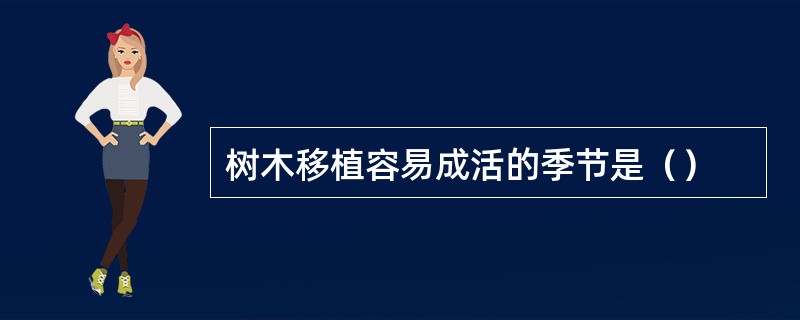 树木移植容易成活的季节是（）